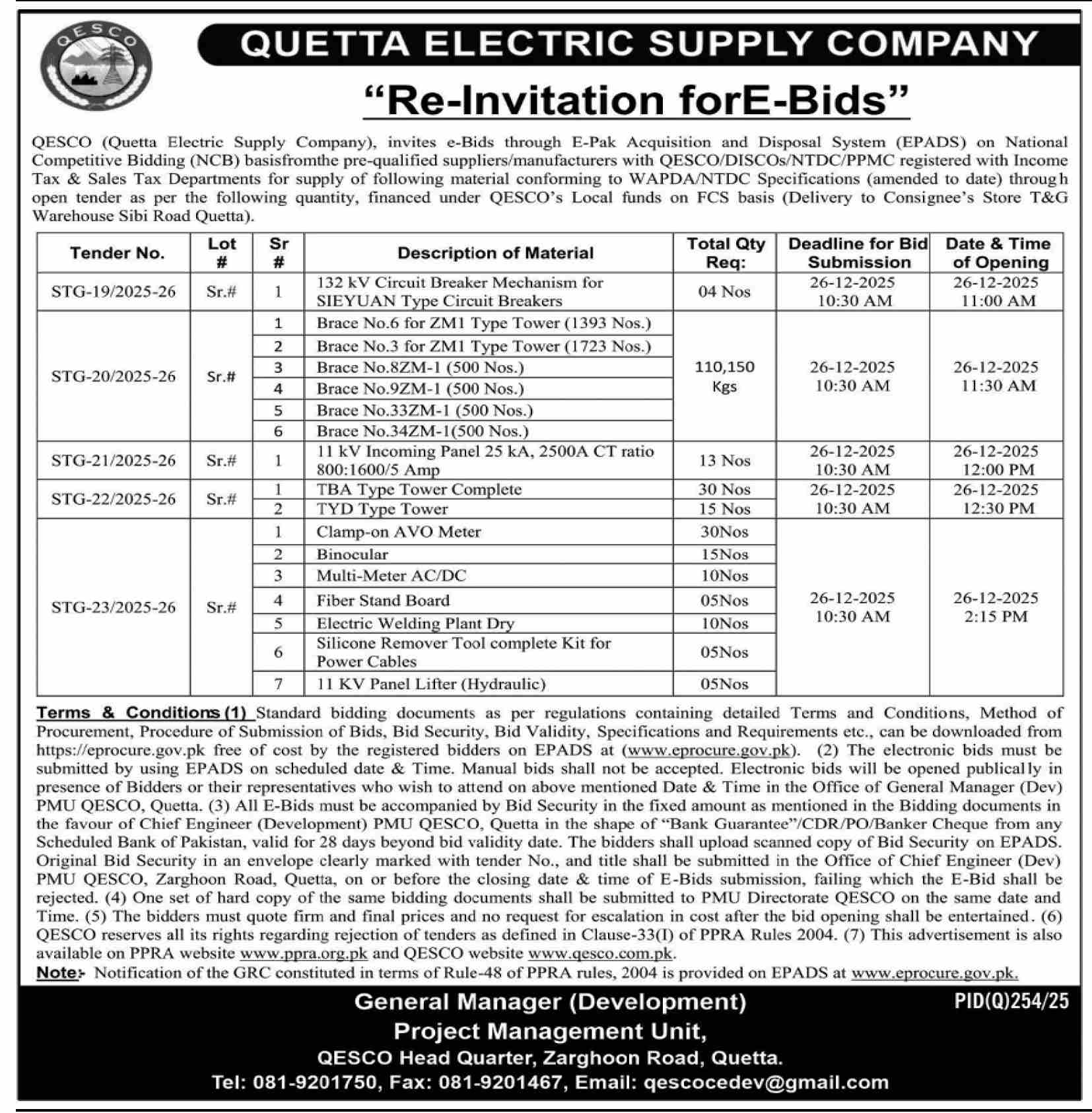 QESCO

QUETTA ELECTRIC SUPPLY COMPANY

"Re-Invitation forE-Bids"

QESCO (Quetta Electric Supply Company), invites e-Bids through E-Pak Acquisition and Disposal System (EPADS) on National Competitive Bidding (NCB) basisfromthe pre-qualified suppliers/manufacturers with QESCO/DISCOs/NTDC/PPMC registered with Income Tax & Sales Tax Departments for supply of following material conforming to WAPDA/NTDC Specifications (amended to date) through open tender as per the following quantity, financed under QESCO's Local funds on FCS basis (Delivery to Consignee's Store T&G Warehouse Sibi Road Quetta).

| Tender No. | Lot # | Sr # | Description of Material | Total Qty Req: | Deadline for Bid Submission | Date & Time of Opening |
|---|---|---|---|---|---|---|
| STG-19/2025-26 | Sr.# | 1 | 132 kV Circuit Breaker Mechanism for SIEYUAN Type Circuit Breakers | 04 Nos | 26-12-2025 10:30 AM | 26-12-2025 11:00 AM |
| STG-20/2025-26 | Sr.# | 1 | Brace No.6 for ZM1 Type Tower (1393 Nos.) | 110,150 Kgs | 26-12-2025 10:30 AM | 26-12-2025 11:30 AM |
| | | 2 | Brace No.3 for ZM1 Type Tower (1723 Nos.) | | | |
| | | 3 | Brace No.8ZM-1 (500 Nos.) | | | |
| | | 4 | Brace No.9ZM-1 (500 Nos.) | | | |
| | | 5 | Brace No.33ZM-1 (500 Nos.) | | | |
| | | 6 | Brace No.34ZM-1(500 Nos.) | | | |
| STG-21/2025-26 | Sr.# | 1 | 11 kV Incoming Panel 25 kA, 2500A CT ratio 800:1600/5 Amp | 13 Nos | 26-12-2025 10:30 AM | 26-12-2025 12:00 PM |
| STG-22/2025-26 | Sr.# | 1 | TBA Type Tower Complete | 30 Nos | 26-12-2025 10:30 AM | 26-12-2025 12:30 PM |
| | | 2 | TYD Type Tower | 15 Nos | | |
| STG-23/2025-26 | Sr.# | 1 | Clamp-on AVO Meter | 30Nos | 26-12-2025 10:30 AM | 26-12-2025 2:15 PM |
| | | 2 | Binocular | 15Nos | | |
| | | 3 | Multi-Meter AC/DC | 10Nos | | |
| | | 4 | Fiber Stand Board | 05Nos | | |
| | | 5 | Electric Welding Plant Dry | 10Nos | | |
| | | 6 | Silicone Remover Tool complete Kit for Power Cables | 05Nos | | |
| | | 7 | 11 KV Panel Lifter (Hydraulic) | 05Nos | | |

Terms & Conditions (1) Standard bidding documents as per regulations containing detailed Terms and Conditions, Method of Procurement, Procedure of Submission of Bids, Bid Security, Bid Validity, Specifications and Requirements etc., can be downloaded from https://eprocure.gov.pk free of cost by the registered bidders on EPADS at (www.eprocure.gov.pk). (2) The electronic bids must be submitted by using EPADS on scheduled date & Time. Manual bids shall not be accepted. Electronic bids will be opened publically in presence of Bidders or their representatives who wish to attend on above mentioned Date & Time in the Office of General Manager (Dev) PMU QESCO, Quetta. (3) All E-Bids must be accompanied by Bid Security in the fixed amount as mentioned in the Bidding documents in the favour of Chief Engineer (Development) PMU QESCO, Quetta in the shape of "Bank Guarantee"/CDR/PO/Banker Cheque from any Scheduled Bank of Pakistan, valid for 28 days beyond bid validity date. The bidders shall upload scanned copy of Bid Security on EPADS. Original Bid Security in an envelope clearly marked with tender No., and title shall be submitted in the Office of Chief Engineer (Dev) PMU QESCO, Zarghoon Road, Quetta, on or before the closing date & time of E-Bids submission, failing which the E-Bid shall be rejected. (4) One set of hard copy of the same bidding documents shall be submitted to PMU Directorate QESCO on the same date and Time. (5) The bidders must quote firm and final prices and no request for escalation in cost after the bid opening shall be entertained. (6) QESCO reserves all its rights regarding rejection of tenders as defined in Clause-33(I) of PPRA Rules 2004. (7) This advertisement is also available on PPRA website www.ppra.org.pk and QESCO website www.qesco.com.pk.
Note:- Notification of the GRC constituted in terms of Rule-48 of PPRA rules, 2004 is provided on EPADS at www.eprocure.gov.pk.

General Manager (Development)
Project Management Unit,
QESCO Head Quarter, Zarghoon Road, Quetta.
Tel: 081-9201750, Fax: 081-9201467, Email: qescocedev@gmail.com

PID(Q)254/25